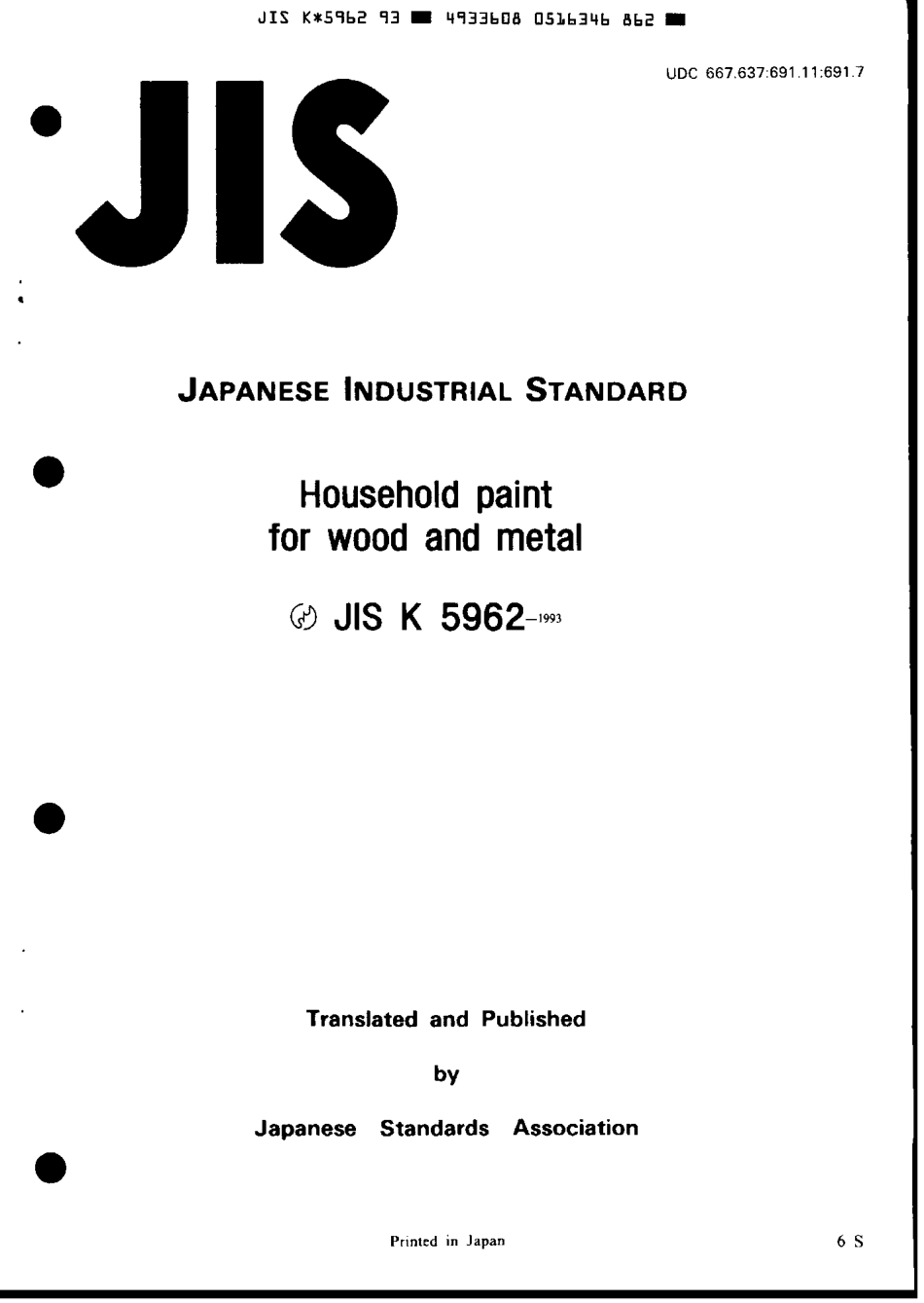 JIS K*5962 93 ■ 4933608 0516346 862 ■

UDC 667.637:691.11:691.7

JIS

JAPANESE INDUSTRIAL STANDARD

Household paint for wood and metal

JIS K 5962-1993

Translated and Published

by

Japanese Standards Association

Printed in Japan

6 S